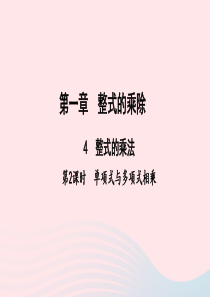 第一章 整式的乘除

4 整式的乘法

第2课时 单项式与多项式相乘